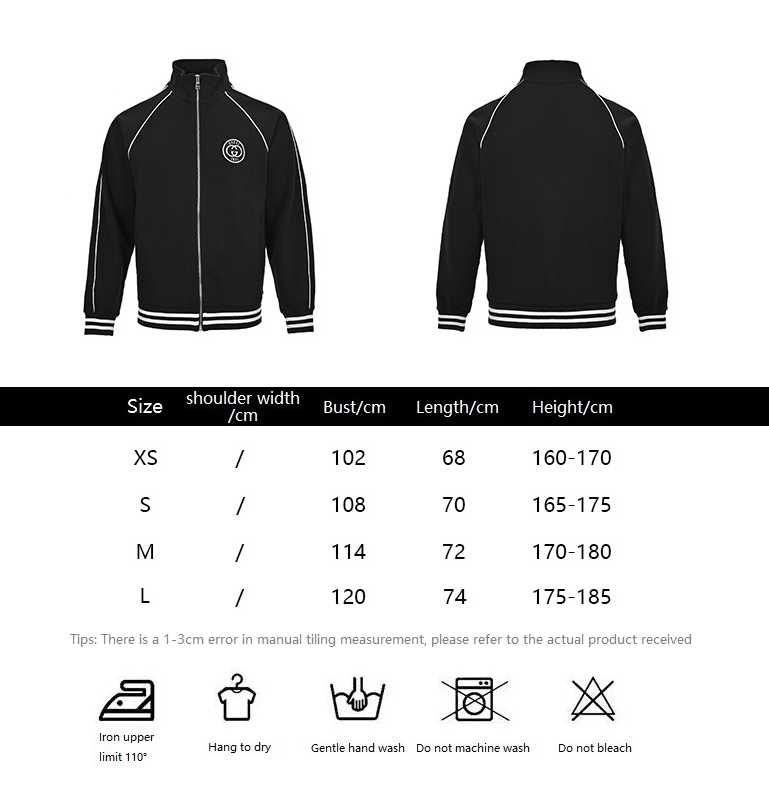 | Size | shoulder width /cm | Bust/cm | Length/cm | Height/cm |
|---|---|---|---|---|
| XS | / | 102 | 68 | 160-170 |
| S | / | 108 | 70 | 165-175 |
| M | / | 114 | 72 | 170-180 |
| L | / | 120 | 74 | 175-185 |

Tips: There is a 1-3cm error in manual tiling measurement, please refer to the actual product received

Iron upper limit 110°

Hang to dry

Gentle hand wash

Do not machine wash

Do not bleach